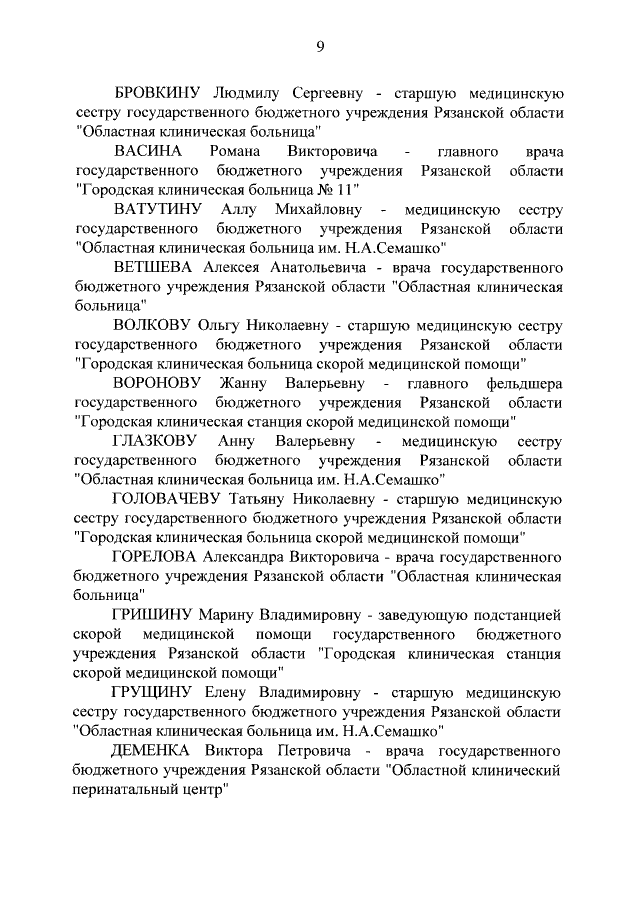 9

БРОВКИНУ Людмилу Сергеевну - старшую медицинскую сестру государственного бюджетного учреждения Рязанской области "Областная клиническая больница"

ВАСИНА Романа Викторовича - главного врача государственного бюджетного учреждения Рязанской области "Городская клиническая больница № 11"

ВАТУТИНУ Аллу Михайловну - медицинскую сестру государственного бюджетного учреждения Рязанской области "Областная клиническая больница им. Н.А.Семашко"

ВЕТШЕВА Алексея Анатольевича - врача государственного бюджетного учреждения Рязанской области "Областная клиническая больница"

ВОЛКОВУ Ольгу Николаевну - старшую медицинскую сестру государственного бюджетного учреждения Рязанской области "Городская клиническая больница скорой медицинской помощи"

ВОРОНОВУ Жанну Валерьевну - главного фельдшера государственного бюджетного учреждения Рязанской области "Городская клиническая станция скорой медицинской помощи"

ГЛАЗКОВУ Анну Валерьевну - медицинскую сестру государственного бюджетного учреждения Рязанской области "Областная клиническая больница им. Н.А.Семашко"

ГОЛОВАЧЕВУ Татьяну Николаевну - старшую медицинскую сестру государственного бюджетного учреждения Рязанской области "Городская клиническая больница скорой медицинской помощи"

ГОРЕЛОВА Александра Викторовича - врача государственного бюджетного учреждения Рязанской области "Областная клиническая больница"

ГРИШИНУ Марину Владимировну - заведующую подстанцией скорой медицинской помощи государственного бюджетного учреждения Рязанской области "Городская клиническая станция скорой медицинской помощи"

ГРУЩИНУ Елену Владимировну - старшую медицинскую сестру государственного бюджетного учреждения Рязанской области "Областная клиническая больница им. Н.А.Семашко"

ДЕМЕНКА Виктора Петровича - врача государственного бюджетного учреждения Рязанской области "Областной клинический перинатальный центр"